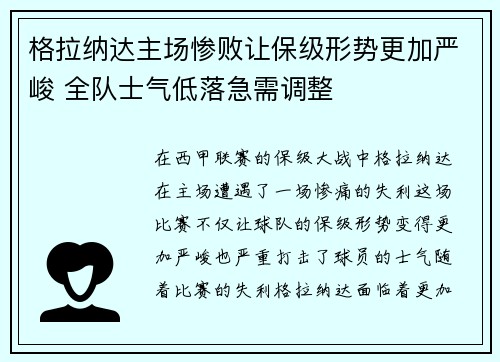 格拉纳达主场惨败让保级形势更加严峻 全队士气低落急需调整

在西甲联赛的保级大战中格拉纳达在主场遭遇了一场惨痛的失利这场比赛不仅让球队的保级形势变得更加严峻也严重打击了球员的士气随着比赛的失利格拉纳达面临着更加